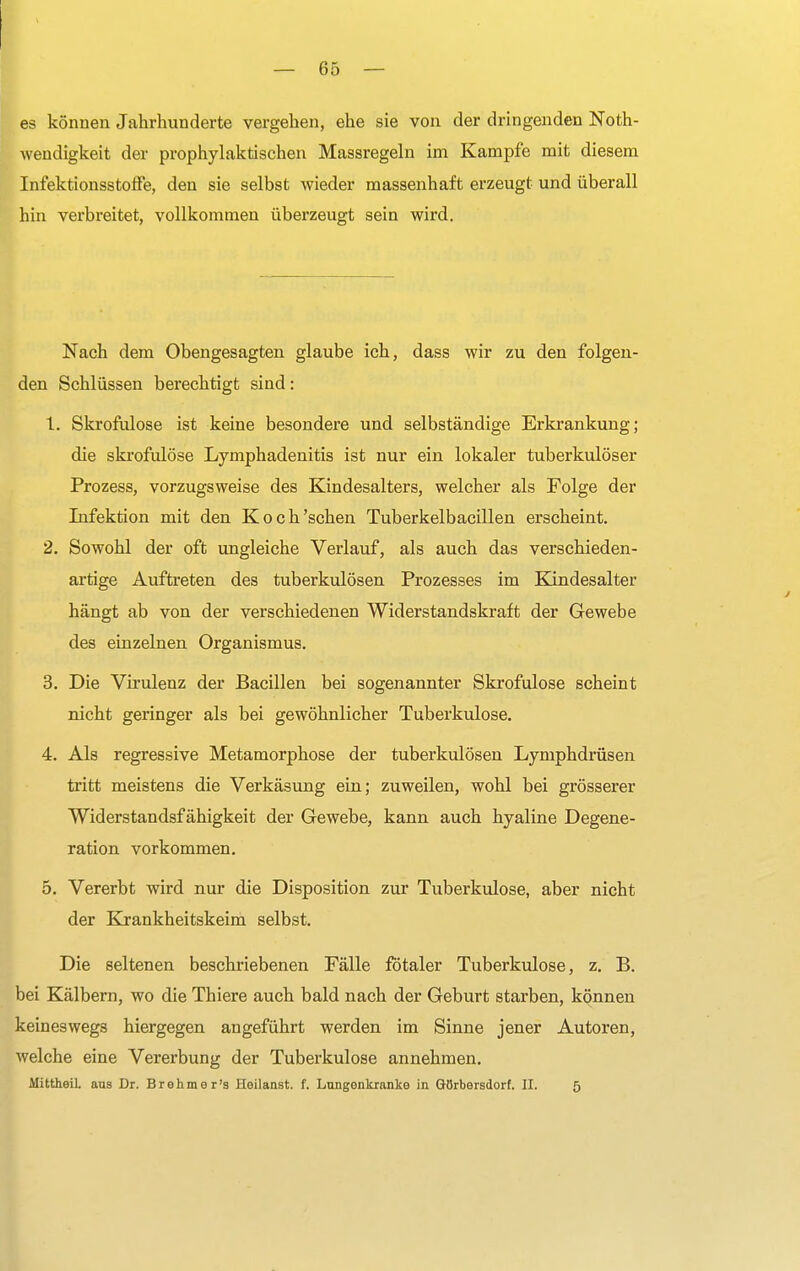 — 65 —

es können Jahrhunderte vergehen, ehe sie von der dringenden Nothwendigkeit der prophylaktischen Massregeln im Kampfe mit diesem Infektionsstoffe, den sie selbst wieder massenhaft erzeugt und überall hin verbreitet, vollkommen überzeugt sein wird.

Nach dem Obengesagten glaube ich, dass wir zu den folgenden Schlüssen berechtigt sind:

1. Skrofulose ist keine besondere und selbständige Erkrankung; die skrofulöse Lymphadenitis ist nur ein lokaler tuberkulöser Prozess, vorzugsweise des Kindesalters, welcher als Folge der Infektion mit den Koch'schen Tuberkelbacillen erscheint.

2. Sowohl der oft ungleiche Verlauf, als auch das verschiedenartige Auftreten des tuberkulösen Prozesses im Kindesalter hängt ab von der verschiedenen Widerstandskraft der Gewebe des einzelnen Organismus.

3. Die Virulenz der Bacillen bei sogenannter Skrofulose scheint nicht geringer als bei gewöhnlicher Tuberkulose.

4. Als regressive Metamorphose der tuberkulösen Lymphdrüsen tritt meistens die Verkäsung ein; zuweilen, wohl bei grösserer Widerstandsfähigkeit der Gewebe, kann auch hyaline Degeneration vorkommen.

5. Vererbt wird nur die Disposition zur Tuberkulose, aber nicht der Krankheitskeim selbst.

Die seltenen beschriebenen Fälle fötaler Tuberkulose, z. B. bei Kälbern, wo die Thiere auch bald nach der Geburt starben, können keineswegs hiergegen angeführt werden im Sinne jener Autoren, welche eine Vererbung der Tuberkulose annehmen.

Mittheil. aus Dr. Brehmer's Heilanst. f. Lungenkranke in Görbersdorf. II. 5